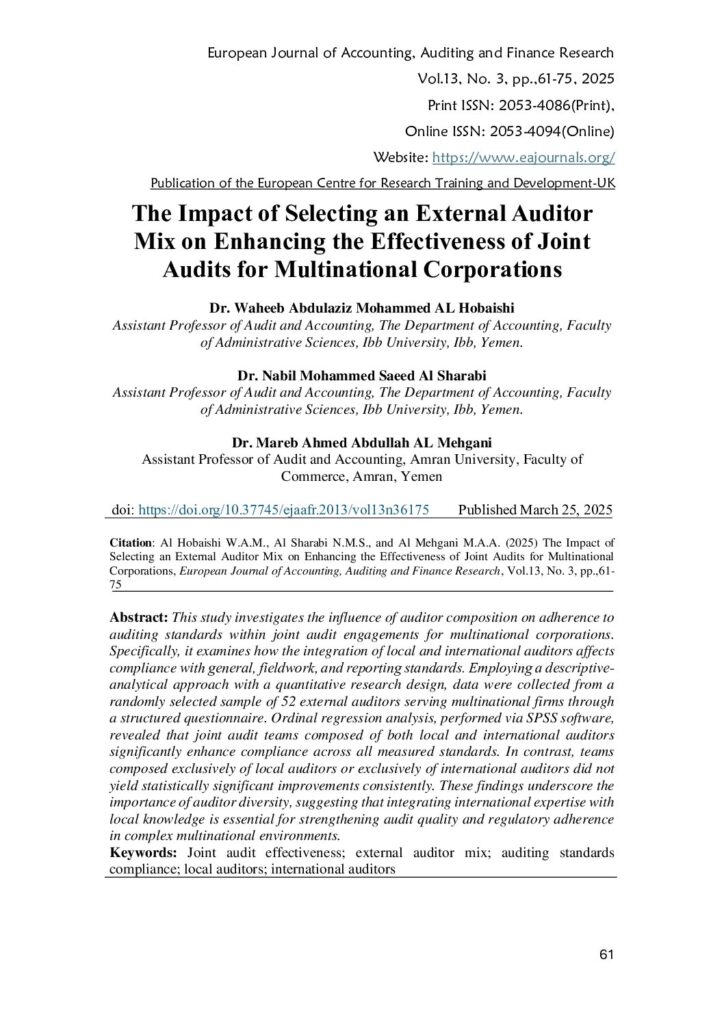 European Journal of Accounting, Auditing and Finance Research
Vol.13, No. 3, pp.,61-75, 2025
Print ISSN: 2053-4086(Print),
Online ISSN: 2053-4094(Online)
Website: https://www.eajournals.org/
Publication of the European Centre for Research Training and Development-UK

The Impact of Selecting an External Auditor Mix on Enhancing the Effectiveness of Joint Audits for Multinational Corporations

Dr. Waheeb Abdulaziz Mohammed AL Hobaishi
Assistant Professor of Audit and Accounting, The Department of Accounting, Faculty of Administrative Sciences, Ibb University, Ibb, Yemen.

Dr. Nabil Mohammed Saeed Al Sharabi
Assistant Professor of Audit and Accounting, The Department of Accounting, Faculty of Administrative Sciences, Ibb University, Ibb, Yemen.

Dr. Mareb Ahmed Abdullah AL Mehgani
Assistant Professor of Audit and Accounting, Amran University, Faculty of Commerce, Amran, Yemen

doi: https://doi.org/10.37745/ejaafr.2013/vol13n36175 Published March 25, 2025

Citation: Al Hobaishi W.A.M., Al Sharabi N.M.S., and Al Mehgani M.A.A. (2025) The Impact of Selecting an External Auditor Mix on Enhancing the Effectiveness of Joint Audits for Multinational Corporations, European Journal of Accounting, Auditing and Finance Research, Vol.13, No. 3, pp.,61-75

Abstract: This study investigates the influence of auditor composition on adherence to auditing standards within joint audit engagements for multinational corporations. Specifically, it examines how the integration of local and international auditors affects compliance with general, fieldwork, and reporting standards. Employing a descriptive-analytical approach with a quantitative research design, data were collected from a randomly selected sample of 52 external auditors serving multinational firms through a structured questionnaire. Ordinal regression analysis, performed via SPSS software, revealed that joint audit teams composed of both local and international auditors significantly enhance compliance across all measured standards. In contrast, teams composed exclusively of local auditors or exclusively of international auditors did not yield statistically significant improvements consistently. These findings underscore the importance of auditor diversity, suggesting that integrating international expertise with local knowledge is essential for strengthening audit quality and regulatory adherence in complex multinational environments.
Keywords: Joint audit effectiveness; external auditor mix; auditing standards compliance; local auditors; international auditors

61